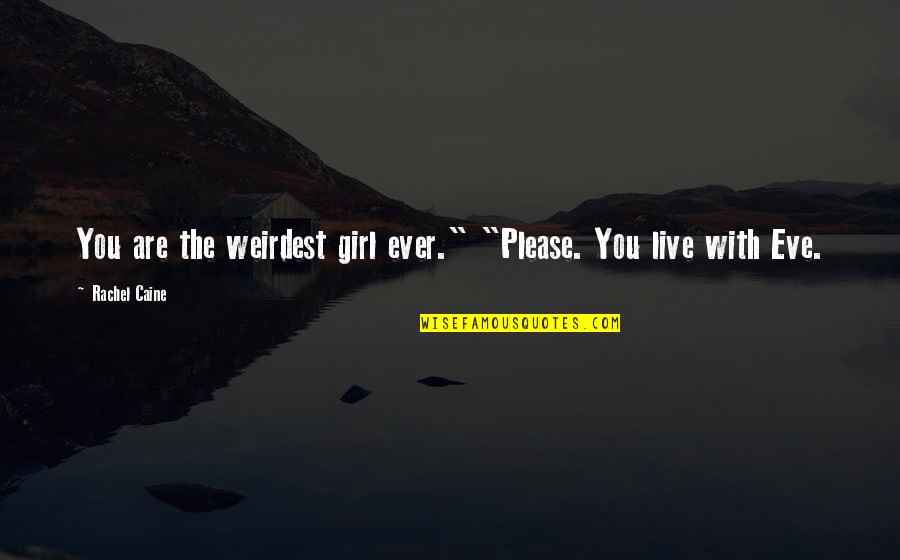 You are the weirdest girl ever." "Please. You live with Eve.

~ Rachel Caine

WISEFAMOUSQUOTES.COM